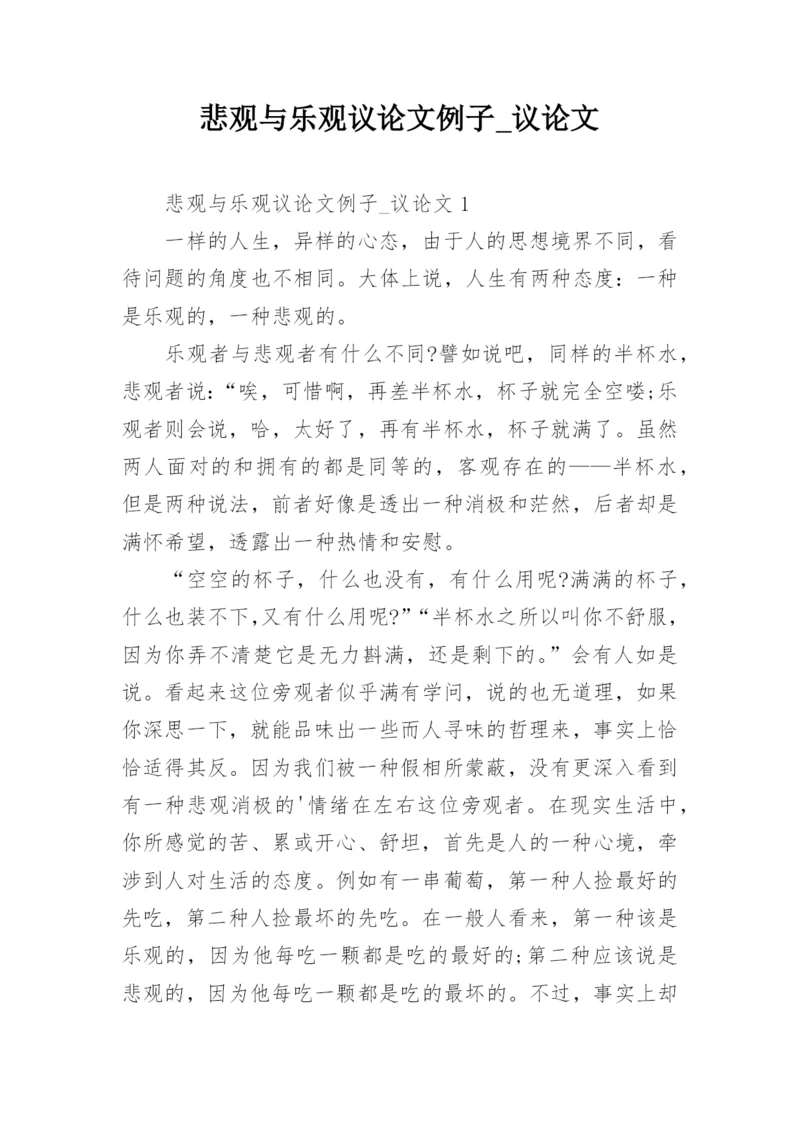 悲观与乐观议论文例子_议论文

悲观与乐观议论文例子_议论文 1

一样的人生，异样的心态，由于人的思想境界不同，看待问题的角度也不相同。大体上说，人生有两种态度：一种是乐观的，一种悲观的。

乐观者与悲观者有什么不同?譬如说吧，同样的半杯水，悲观者说：“唉，可惜啊，再差半杯水，杯子就完全空喽;乐观者则会说，哈，太好了，再有半杯水，杯子就满了。虽然两人面对的和拥有的都是同等的，客观存在的——半杯水，但是两种说法，前者好像是透出一种消极和茫然，后者却是满怀希望，透露出一种热情和安慰。

“空空的杯子，什么也没有，有什么用呢?满满的杯子，什么也装不下,又有什么用呢?”“半杯水之所以叫你不舒服，因为你弄不清楚它是无力斟满，还是剩下的。”会有人如是说。看起来这位旁观者似乎满有学问，说的也无道理，如果你深思一下，就能品味出一些而人寻味的哲理来，事实上恰恰适得其反。因为我们被一种假相所蒙蔽，没有更深入看到有一种悲观消极的'情绪在左右这位旁观者。在现实生活中，你所感觉的苦、累或开心、舒坦，首先是人的一种心境，牵涉到人对生活的态度。例如有一串葡萄，第一种人捡最好的先吃，第二种人捡最坏的先吃。在一般人看来，第一种该是乐观的，因为他每吃一颗都是吃的最好的;第二种应该说是悲观的，因为他每吃一颗都是吃的最坏的。不过，事实上却